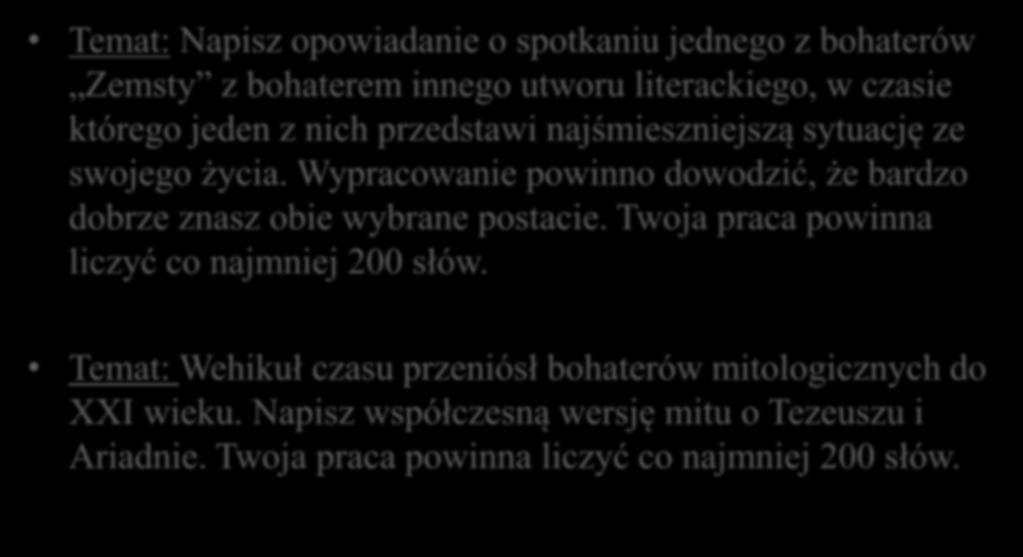 • Temat: Napisz opowiadanie o spotkaniu jednego z bohaterów „Zemsty” z bohaterem innego utworu literackiego, w czasie którego jeden z nich przedstawi najśmieszniejszą sytuację ze swojego życia. Wypracowanie powinno dowodzić, że bardzo dobrze znasz obie wybrane postacie. Twoja praca powinna liczyć co najmniej 200 słów.

• Temat: Wehikuł czasu przeniósł bohaterów mitologicznych do XXI wieku. Napisz współczesną wersję mitu o Tezeuszu i Ariadnie. Twoja praca powinna liczyć co najmniej 200 słów.